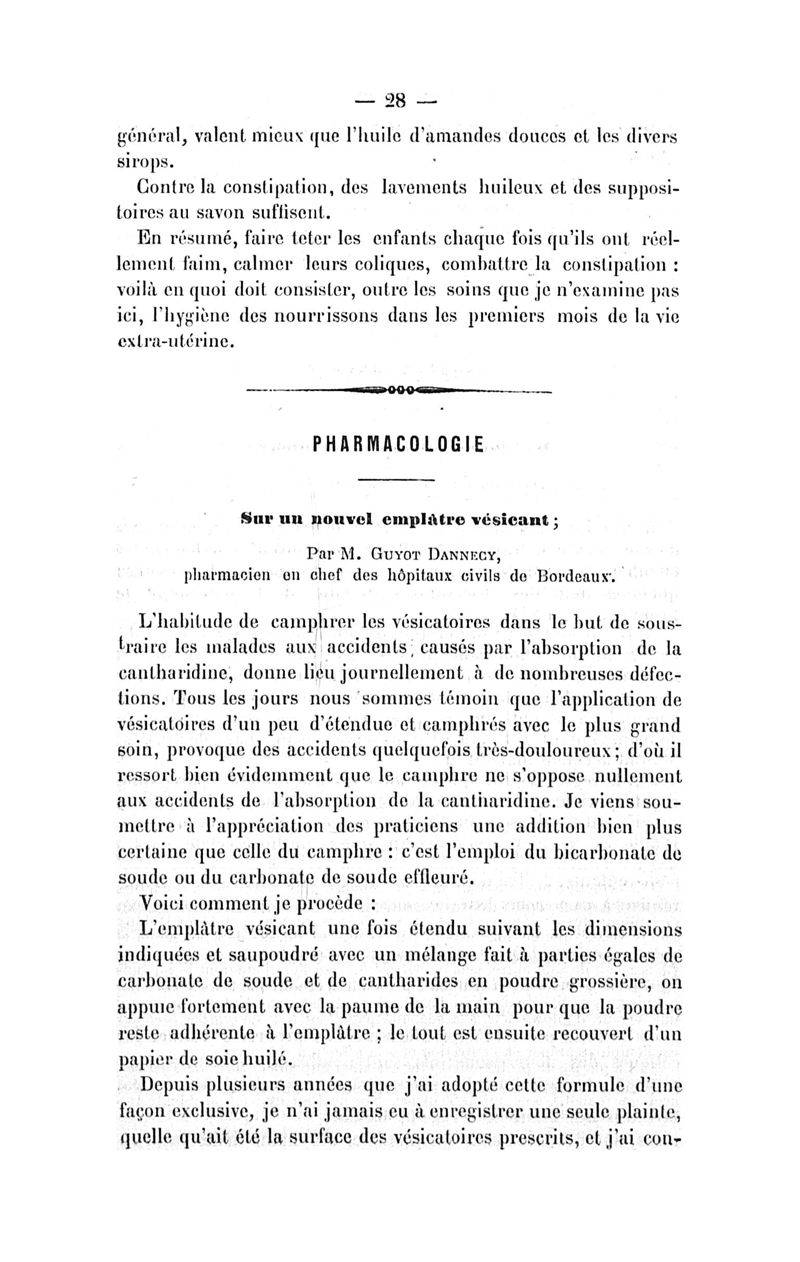 — 28 —

général, valent mieux que l'huile d'amandes douces et les divers sirops.

Contre la constipation, des lavements huileux et des suppositoires au savon suffisent.

En résumé, faire teter les enfants chaque fois qu'ils ont réellement faim, calmer leurs coliques, combattre la constipation : voilà en quoi doit consister, outre les soins que je n'examine pas ici, l'hygiène des nourrissons dans les premiers mois de la vie extra-utérine.

PHARMACOLOGIE

Sur un nouvel emplâtre vésicant ;

Par M. Guyot Dannecy, pharmacien en chef des hôpitaux civils de Bordeaux.

L'habitude de camphrer les vésicatoires dans le but de soustraire les malades aux accidents causés par l'absorption de la cantharidine, donne lieu journellement à de nombreuses défections. Tous les jours nous sommes témoin que l'application de vésicatoires d'un peu d'étendue et camphrés avec le plus grand soin, provoque des accidents quelquefois très-douloureux ; d'où il ressort bien évidemment que le camphre ne s'oppose nullement aux accidents de l'absorption de la cantharidine. Je viens soumettre à l'appréciation des praticiens une addition bien plus certaine que celle du camphre : c'est l'emploi du bicarbonate de soude ou du carbonate de soude effleuré.

Voici comment je procède :

L'emplâtre vésicant une fois étendu suivant les dimensions indiquées et saupoudré avec un mélange fait à parties égales de carbonate de soude et de cantharides en poudre grossière, on appuie fortement avec la paume de la main pour que la poudre reste adhérente à l'emplâtre ; le tout est ensuite recouvert d'un papier de soie huilé.

Depuis plusieurs années que j'ai adopté cette formule d'une façon exclusive, je n'ai jamais eu à enregistrer une seule plainte, quelle qu'ait été la surface des vésicatoires prescrits, et j'ai con-